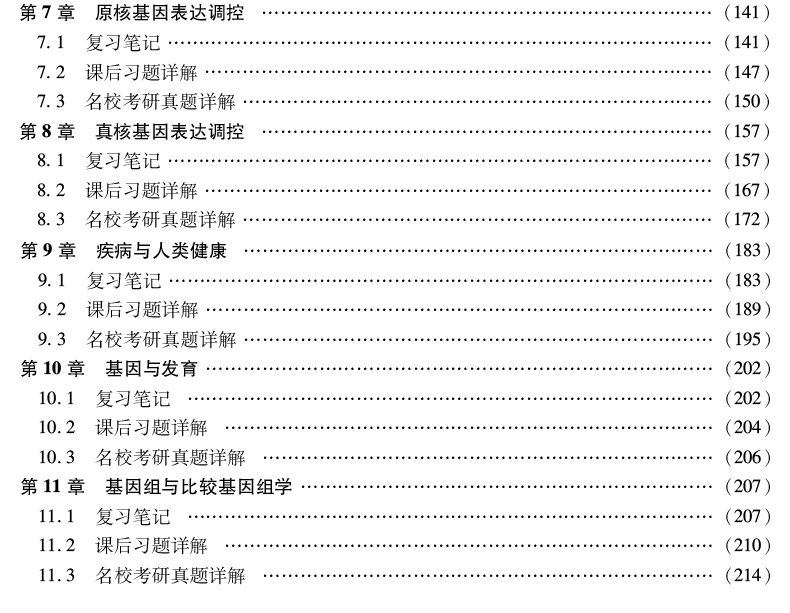 第7章 原核基因表达调控 (141)
7.1 复习笔记 (141)
7.2 课后习题详解 (147)
7.3 名校考研真题详解 (150)
第8章 真核基因表达调控 (157)
8.1 复习笔记 (157)
8.2 课后习题详解 (167)
8.3 名校考研真题详解 (172)
第9章 疾病与人类健康 (183)
9.1 复习笔记 (183)
9.2 课后习题详解 (189)
9.3 名校考研真题详解 (195)
第10章 基因与发育 (202)
10.1 复习笔记 (202)
10.2 课后习题详解 (204)
10.3 名校考研真题详解 (206)
第11章 基因组与比较基因组学 (207)
11.1 复习笔记 (207)
11.2 课后习题详解 (210)
11.3 名校考研真题详解 (214)